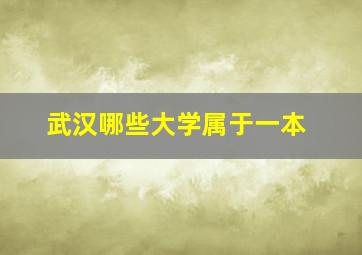 武汉哪些大学属于一本